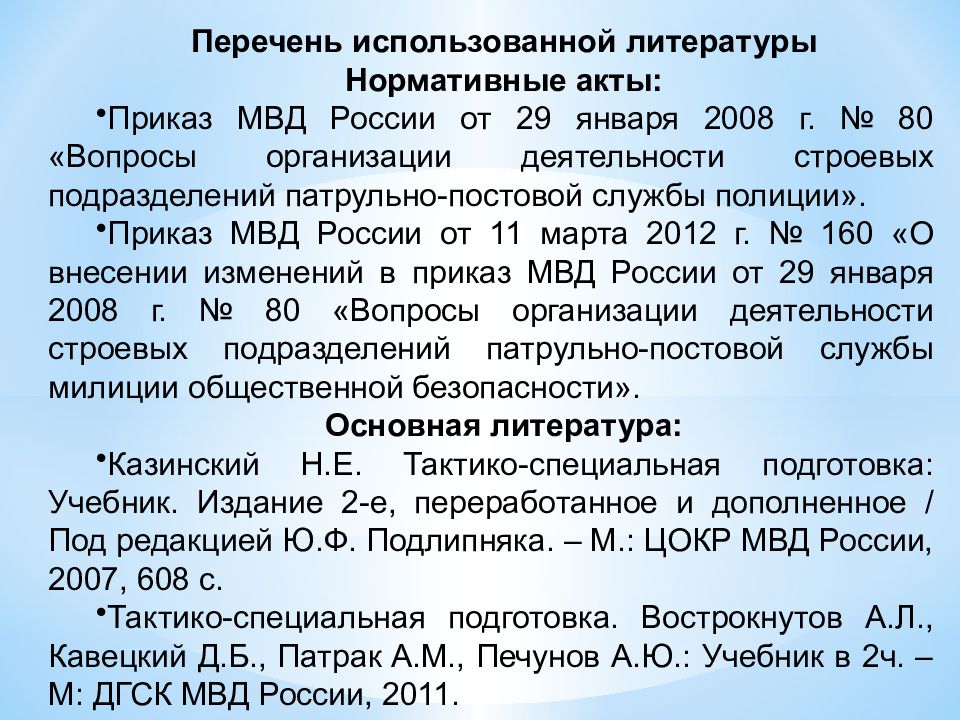 Перечень использованной литературы
Нормативные акты:

•Приказ МВД России от 29 января 2008 г. № 80 «Вопросы организации деятельности строевых подразделений патрульно-постовой службы полиции».

•Приказ МВД России от 11 марта 2012 г. № 160 «О внесении изменений в приказ МВД России от 29 января 2008 г. № 80 «Вопросы организации деятельности строевых подразделений патрульно-постовой службы милиции общественной безопасности».

Основная литература:

•Казинский Н.Е. Тактико-специальная подготовка: Учебник. Издание 2-е, переработанное и дополненное / Под редакцией Ю.Ф. Подлипняка. – М.: ЦОКР МВД России, 2007, 608 с.

•Тактико-специальная подготовка. Вострокнутов А.Л., Кавецкий Д.Б., Патрак А.М., Печунов А.Ю.: Учебник в 2ч. – М: ДГСК МВД России, 2011.